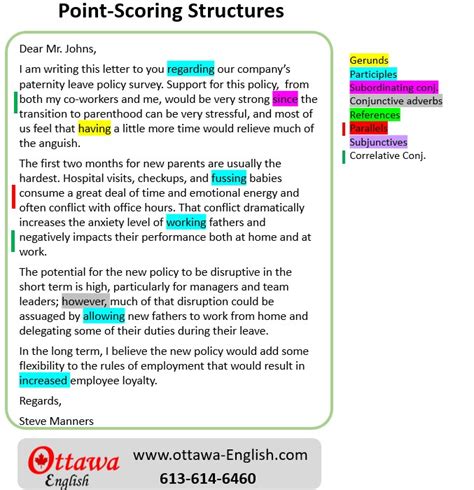 Point-Scoring Structures

Dear Mr. Johns,

I am writing this letter to you regarding our company's paternity leave policy survey. Support for this policy, from both my co-workers and me, would be very strong since the transition to parenthood can be very stressful, and most of us feel that having a little more time would relieve much of the anguish.

The first two months for new parents are usually the hardest. Hospital visits, checkups, and fussing babies consume a great deal of time and emotional energy and often conflict with office hours. That conflict dramatically increases the anxiety level of working fathers and negatively impacts their performance both at home and at work.

The potential for the new policy to be disruptive in the short term is high, particularly for managers and team leaders; however, much of that disruption could be assuaged by allowing new fathers to work from home and delegating some of their duties during their leave.

In the long term, I believe the new policy would add some flexibility to the rules of employment that would result in increased employee loyalty.

Regards,

Steve Manners

Gerunds
Participles
Subordinating conj.
Conjunctive adverbs
References
Parallels
Subjunctives
Correlative Conj.

Ottawa English
www.ottawa-English.com
613-614-6460